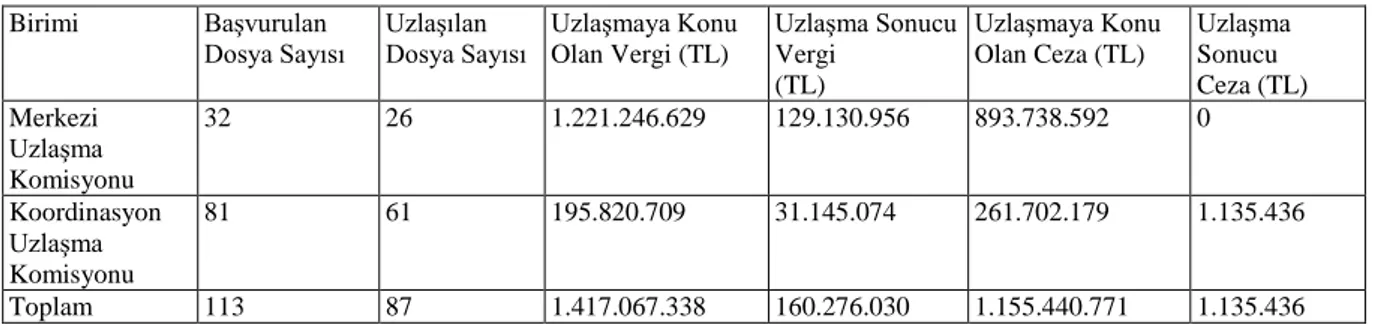 | Birimi | Başvurulan Dosya Sayısı | Uzlaşılan Dosya Sayısı | Uzlaşmaya Konu Olan Vergi (TL) | Uzlaşma Sonucu Vergi (TL) | Uzlaşmaya Konu Olan Ceza (TL) | Uzlaşma Sonucu Ceza (TL) |
|---|---|---|---|---|---|---|
| Merkezi Uzlaşma Komisyonu | 32 | 26 | 1.221.246.629 | 129.130.956 | 893.738.592 | 0 |
| Koordinasyon Uzlaşma Komisyonu | 81 | 61 | 195.820.709 | 31.145.074 | 261.702.179 | 1.135.436 |
| Toplam | 113 | 87 | 1.417.067.338 | 160.276.030 | 1.155.440.771 | 1.135.436 |